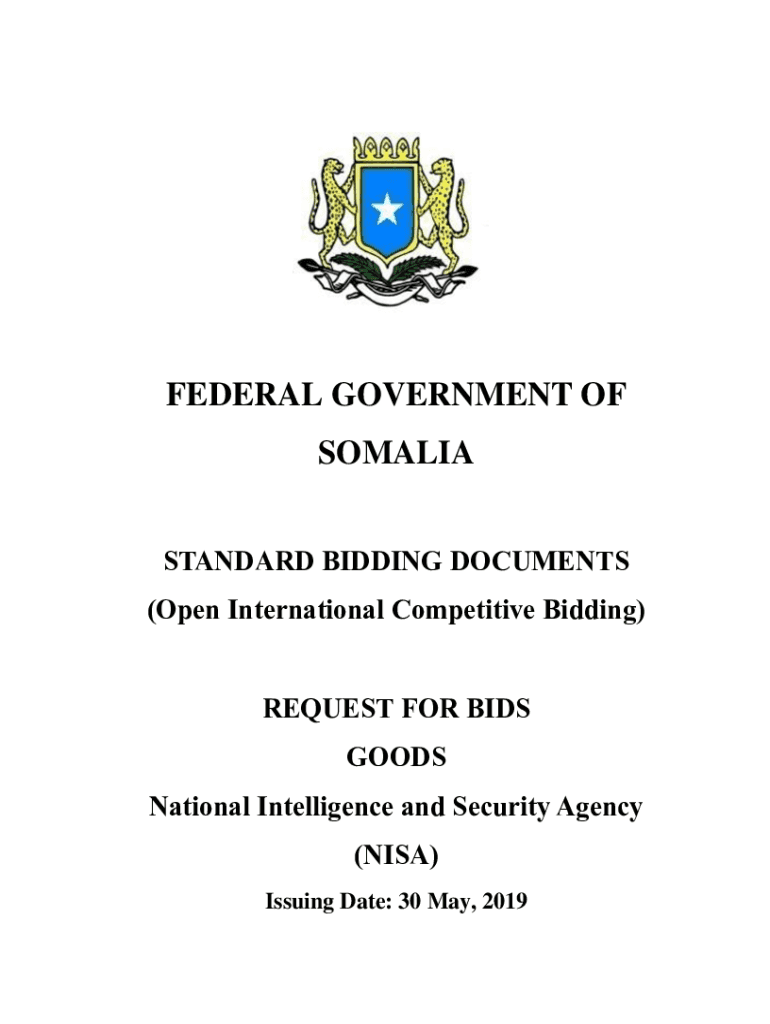 FEDERAL GOVERNMENT OF SOMALIA

STANDARD BIDDING DOCUMENTS
(Open International Competitive Bidding)

REQUEST FOR BIDS
GOODS
National Intelligence and Security Agency
(NISA)
Issuing Date: 30 May, 2019